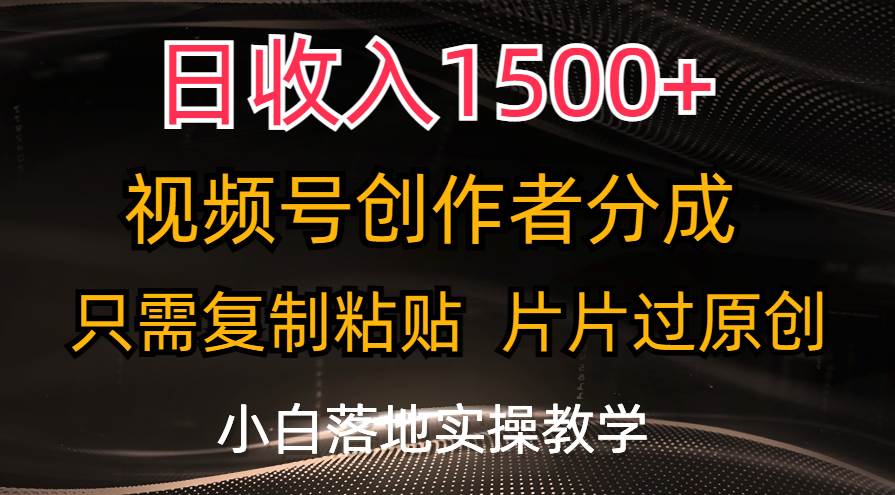 日收入1500+

视频号创作者分成

只需复制粘贴 片片过原创

小白落地实操教学